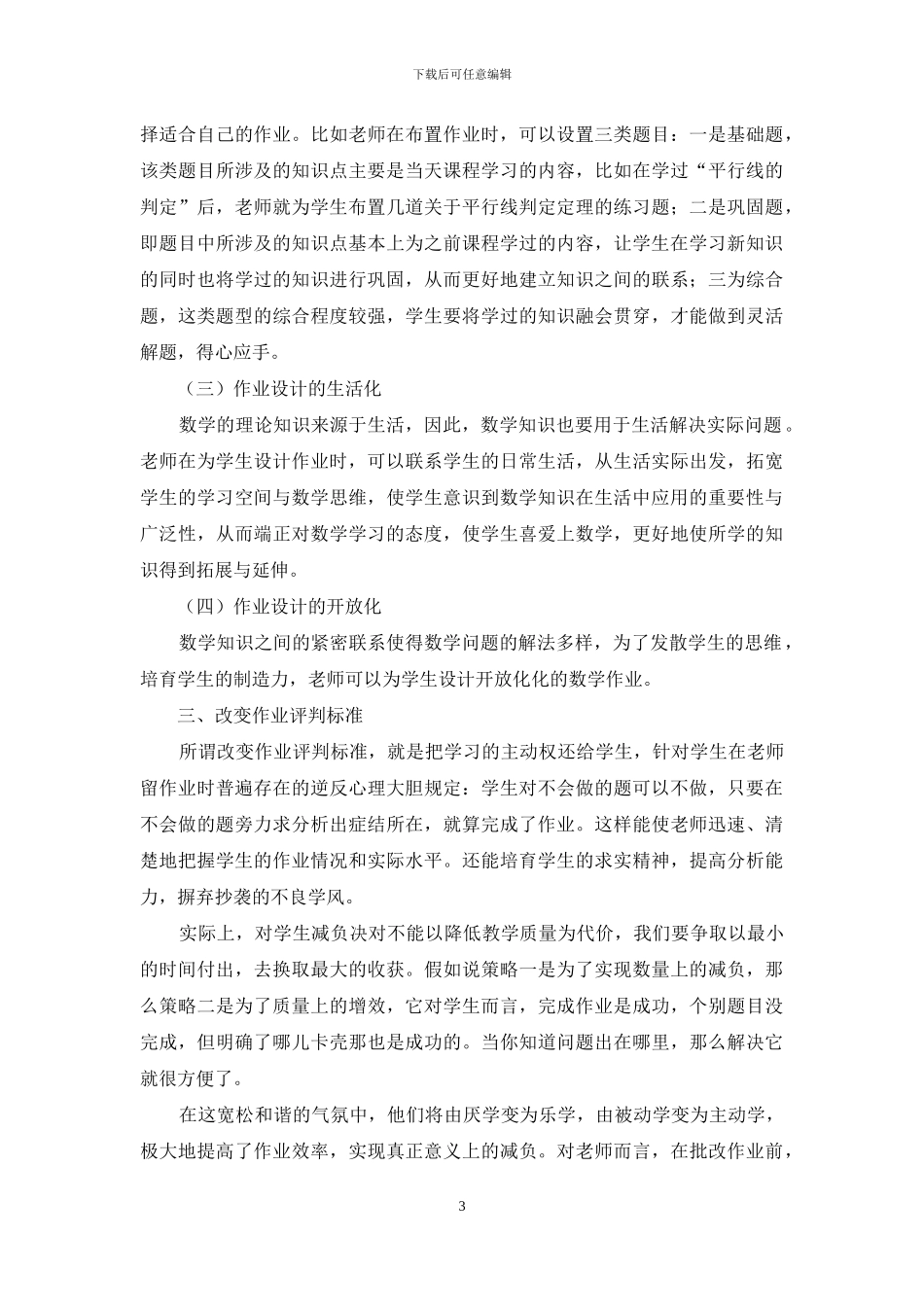 下载后可任意编辑

择适合自己的作业。比如老师在布置作业时，可以设置三类题目：一是基础题，该类题目所涉及的知识点主要是当天课程学习的内容，比如在学过“平行线的判定”后，老师就为学生布置几道关于平行线判定定理的练习题；二是巩固题，即题目中所涉及的知识点基本上为之前课程学过的内容，让学生在学习新知识的同时也将学过的知识进行巩固，从而更好地建立知识之间的联系；三为综合题，这类题型的综合程度较强，学生要将学过的知识融会贯穿，才能做到灵活解题，得心应手。

（三）作业设计的生活化

数学的理论知识来源于生活，因此，数学知识也要用于生活解决实际问题。老师在为学生设计作业时，可以联系学生的日常生活，从生活实际出发，拓宽学生的学习空间与数学思维，使学生意识到数学知识在生活中应用的重要性与广泛性，从而端正对数学学习的态度，使学生喜爱上数学，更好地使所学的知识得到拓展与延伸。

（四）作业设计的开放化

数学知识之间的紧密联系使得数学问题的解法多样，为了发散学生的思维，培育学生的制造力，老师可以为学生设计开放化化的数学作业。

三、改变作业评判标准

所谓改变作业评判标准，就是把学习的主动权还给学生，针对学生在老师留作业时普遍存在的逆反心理大胆规定：学生对不会做的题可以不做，只要在不会做的题旁力求分析出症结所在，就算完成了作业。这样能使老师迅速、清楚地把握学生的作业情况和实际水平。还能培育学生的求实精神，提高分析能力，摒弃抄袭的不良学风。

实际上，对学生减负决对不能以降低教学质量为代价，我们要争取以最小的时间付出，去换取最大的收获。假如说策略一是为了实现数量上的减负，那么策略二是为了质量上的增效，它对学生而言，完成作业是成功，个别题目没完成，但明确了哪儿卡壳那也是成功的。当你知道问题出在哪里，那么解决它就很方便了。

在这宽松和谐的气氛中，他们将由厌学变为乐学，由被动学变为主动学，极大地提高了作业效率，实现真正意义上的减负。对老师而言，在批改作业前，

3